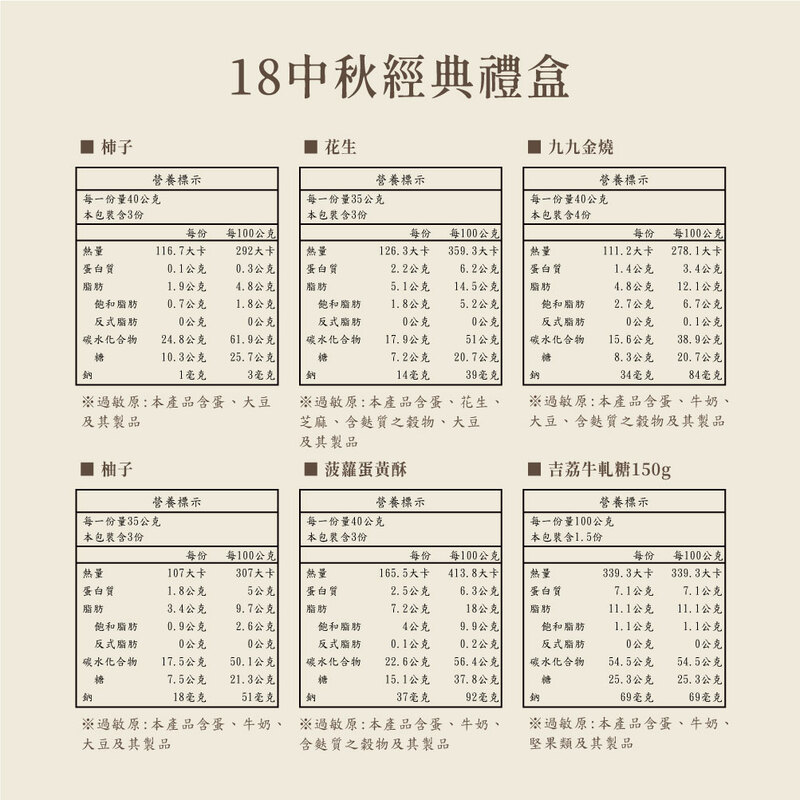 18中秋經典禮盒

■ 柿子

營養標示
每一份量40公克
本包裝含3份

| | 每份 | 每100公克 |
|---|---|---|
| 熱量 | 116.7大卡 | 292大卡 |
| 蛋白質 | 0.1公克 | 0.3公克 |
| 脂肪 | 1.9公克 | 4.8公克 |
| 飽和脂肪 | 0.7公克 | 1.8公克 |
| 反式脂肪 | 0公克 | 0公克 |
| 碳水化合物 | 24.8公克 | 61.9公克 |
| 糖 | 10.3公克 | 25.7公克 |
| 鈉 | 1毫克 | 3毫克 |

※過敏原：本產品含蛋、大豆及其製品

■ 花生

營養標示
每一份量35公克
本包裝含3份

| | 每份 | 每100公克 |
|---|---|---|
| 熱量 | 126.3大卡 | 359.3大卡 |
| 蛋白質 | 2.2公克 | 6.2公克 |
| 脂肪 | 5.1公克 | 14.5公克 |
| 飽和脂肪 | 1.8公克 | 5.2公克 |
| 反式脂肪 | 0公克 | 0公克 |
| 碳水化合物 | 17.9公克 | 51公克 |
| 糖 | 7.2公克 | 20.7公克 |
| 鈉 | 14毫克 | 39毫克 |

※過敏原：本產品含蛋、花生、芝麻、含麩質之穀物、大豆及其製品

■ 九九金燒

營養標示
每一份量40公克
本包裝含4份

| | 每份 | 每100公克 |
|---|---|---|
| 熱量 | 111.2大卡 | 278.1大卡 |
| 蛋白質 | 1.4公克 | 3.4公克 |
| 脂肪 | 4.8公克 | 12.1公克 |
| 飽和脂肪 | 2.7公克 | 6.7公克 |
| 反式脂肪 | 0公克 | 0.1公克 |
| 碳水化合物 | 15.6公克 | 38.9公克 |
| 糖 | 8.3公克 | 20.7公克 |
| 鈉 | 34毫克 | 84毫克 |

※過敏原：本產品含蛋、牛奶、大豆、含麩質之穀物及其製品

■ 柚子

營養標示
每一份量35公克
本包裝含3份

| | 每份 | 每100公克 |
|---|---|---|
| 熱量 | 107大卡 | 307大卡 |
| 蛋白質 | 1.8公克 | 5公克 |
| 脂肪 | 3.4公克 | 9.7公克 |
| 飽和脂肪 | 0.9公克 | 2.6公克 |
| 反式脂肪 | 0公克 | 0公克 |
| 碳水化合物 | 17.5公克 | 50.1公克 |
| 糖 | 7.5公克 | 21.3公克 |
| 鈉 | 18毫克 | 51毫克 |

※過敏原：本產品含蛋、牛奶、大豆及其製品

■ 菠蘿蛋黃酥

營養標示
每一份量40公克
本包裝含3份

| | 每份 | 每100公克 |
|---|---|---|
| 熱量 | 165.5大卡 | 413.8大卡 |
| 蛋白質 | 2.5公克 | 6.3公克 |
| 脂肪 | 7.2公克 | 18公克 |
| 飽和脂肪 | 4公克 | 9.9公克 |
| 反式脂肪 | 0.1公克 | 0.2公克 |
| 碳水化合物 | 22.6公克 | 56.4公克 |
| 糖 | 15.1公克 | 37.8公克 |
| 鈉 | 37毫克 | 92毫克 |

※過敏原：本產品含蛋、牛奶、含麩質之穀物及其製品

■ 吉荔牛軋糖150g

營養標示
每一份量100公克
本包裝含1.5份

| | 每份 | 每100公克 |
|---|---|---|
| 熱量 | 339.3大卡 | 339.3大卡 |
| 蛋白質 | 7.1公克 | 7.1公克 |
| 脂肪 | 11.1公克 | 11.1公克 |
| 飽和脂肪 | 1.1公克 | 1.1公克 |
| 反式脂肪 | 0公克 | 0公克 |
| 碳水化合物 | 54.5公克 | 54.5公克 |
| 糖 | 25.3公克 | 25.3公克 |
| 鈉 | 69毫克 | 69毫克 |

※過敏原：本產品含蛋、牛奶、堅果類及其製品